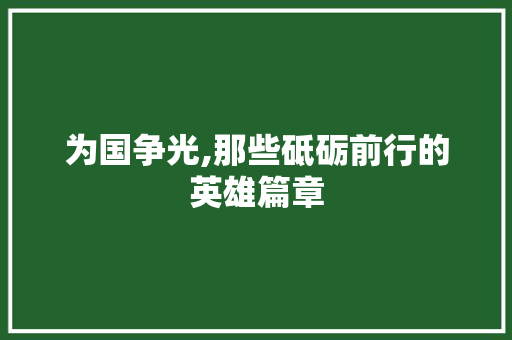 为国争光,那些砥砺前行的英雄篇章